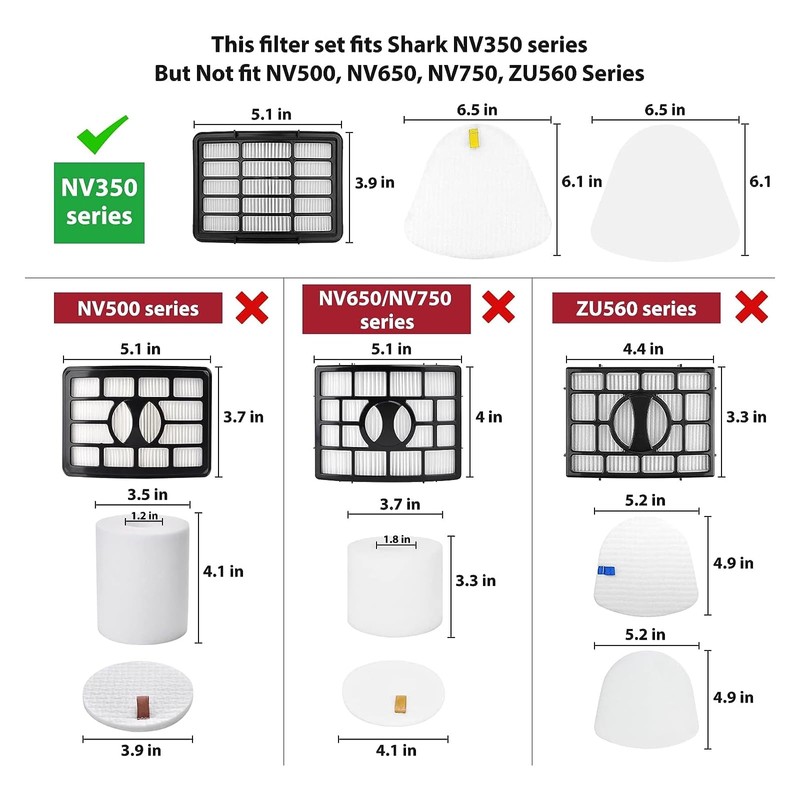 This filter set fits Shark NV350 series
But Not fit NV500, NV650, NV750, ZU560 Series

NV350
series

5.1 in
3.9 in

6.5 in
6.1 in

6.5 in
6.1

NV500 series

5.1 in
3.7 in

3.5 in
1.2 in
4.1 in

3.9 in

NV650/NV750
series

5.1 in
4 in

3.7 in
1.8 in
3.3 in

4.1 in

ZU560 series

4.4 in
3.3 in

5.2 in
4.9 in

5.2 in
4.9 in